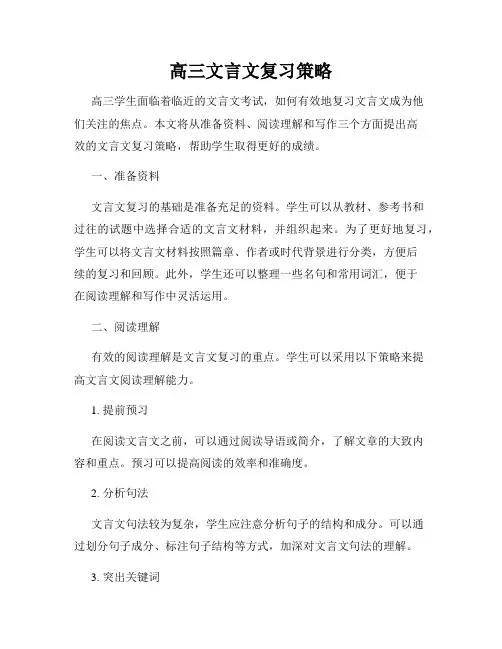 高三文言文复习策略

高三学生面临着临近的文言文考试，如何有效地复习文言文成为他们关注的焦点。本文将从准备资料、阅读理解和写作三个方面提出高效的文言文复习策略，帮助学生取得更好的成绩。

一、准备资料

文言文复习的基础是准备充足的资料。学生可以从教材、参考书和过往的试题中选择合适的文言文材料，并组织起来。为了更好地复习，学生可以将文言文材料按照篇章、作者或时代背景进行分类，方便后续的复习和回顾。此外，学生还可以整理一些名句和常用词汇，便于在阅读理解和写作中灵活运用。

二、阅读理解

有效的阅读理解是文言文复习的重点。学生可以采用以下策略来提高文言文阅读理解能力。

1. 提前预习

在阅读文言文之前，可以通过阅读导语或简介，了解文章的大致内容和重点。预习可以提高阅读的效率和准确度。

2. 分析句法

文言文句法较为复杂，学生应注意分析句子的结构和成分。可以通过划分句子成分、标注句子结构等方式，加深对文言文句法的理解。

3. 突出关键词